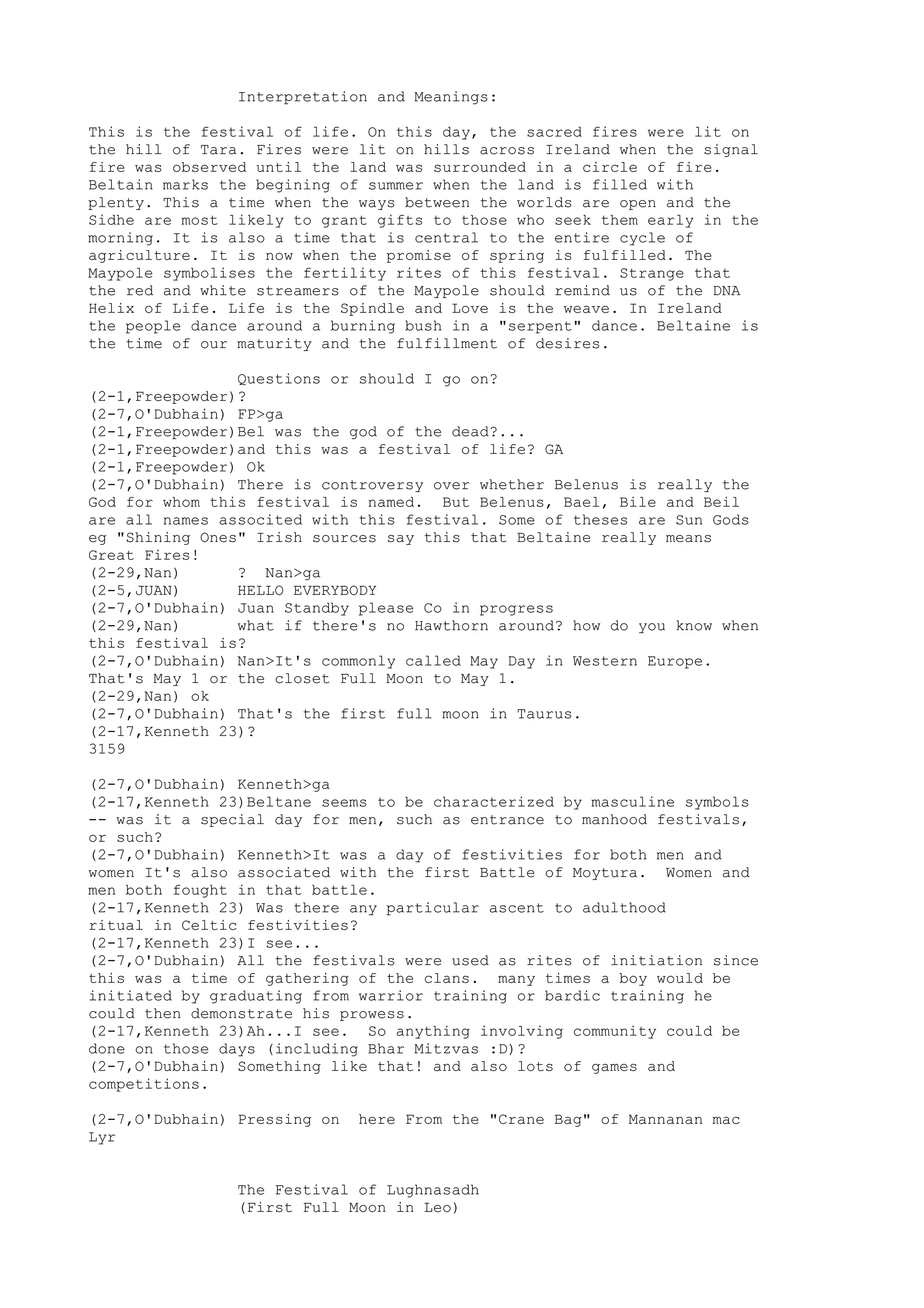 Interpretation and Meanings:

This is the festival of life. On this day, the sacred fires were lit on the hill of Tara. Fires were lit on hills across Ireland when the signal fire was observed until the land was surrounded in a circle of fire. Beltain marks the begining of summer when the land is filled with plenty. This a time when the ways between the worlds are open and the Sidhe are most likely to grant gifts to those who seek them early in the morning. It is also a time that is central to the entire cycle of agriculture. It is now when the promise of spring is fulfilled. The Maypole symbolises the fertility rites of this festival. Strange that the red and white streamers of the Maypole should remind us of the DNA Helix of Life. Life is the Spindle and Love is the weave. In Ireland the people dance around a burning bush in a "serpent" dance. Beltaine is the time of our maturity and the fulfillment of desires.

Questions or should I go on?
(2-1,Freepowder)?
(2-7,O'Dubhain) FP>ga
(2-1,Freepowder)Bel was the god of the dead?...
(2-1,Freepowder)and this was a festival of life? GA
(2-1,Freepowder) Ok
(2-7,O'Dubhain) There is controversy over whether Belenus is really the God for whom this festival is named. But Belenus, Bael, Bile and Beil are all names associted with this festival. Some of theses are Sun Gods eg "Shining Ones" Irish sources say this that Beltaine really means Great Fires!
(2-29,Nan) ? Nan>ga
(2-5,JUAN) HELLO EVERYBODY
(2-7,O'Dubhain) Juan Standby please Co in progress
(2-29,Nan) what if there's no Hawthorn around? how do you know when this festival is?
(2-7,O'Dubhain) Nan>It's commonly called May Day in Western Europe. That's May 1 or the closet Full Moon to May 1.
(2-29,Nan) ok
(2-7,O'Dubhain) That's the first full moon in Taurus.
(2-17,Kenneth 23)?
3159

(2-7,O'Dubhain) Kenneth>ga
(2-17,Kenneth 23)Beltane seems to be characterized by masculine symbols -- was it a special day for men, such as entrance to manhood festivals, or such?
(2-7,O'Dubhain) Kenneth>It was a day of festivities for both men and women It's also associated with the first Battle of Moytura. Women and men both fought in that battle.
(2-17,Kenneth 23) Was there any particular ascent to adulthood ritual in Celtic festivities?
(2-17,Kenneth 23)I see...
(2-7,O'Dubhain) All the festivals were used as rites of initiation since this was a time of gathering of the clans. many times a boy would be initiated by graduating from warrior training or bardic training he could then demonstrate his prowess.
(2-17,Kenneth 23)Ah...I see. So anything involving community could be done on those days (including Bhar Mitzvas :D)?
(2-7,O'Dubhain) Something like that! and also lots of games and competitions.

(2-7,O'Dubhain) Pressing on here From the "Crane Bag" of Mannanan mac Lyr

The Festival of Lughnasadh
(First Full Moon in Leo)